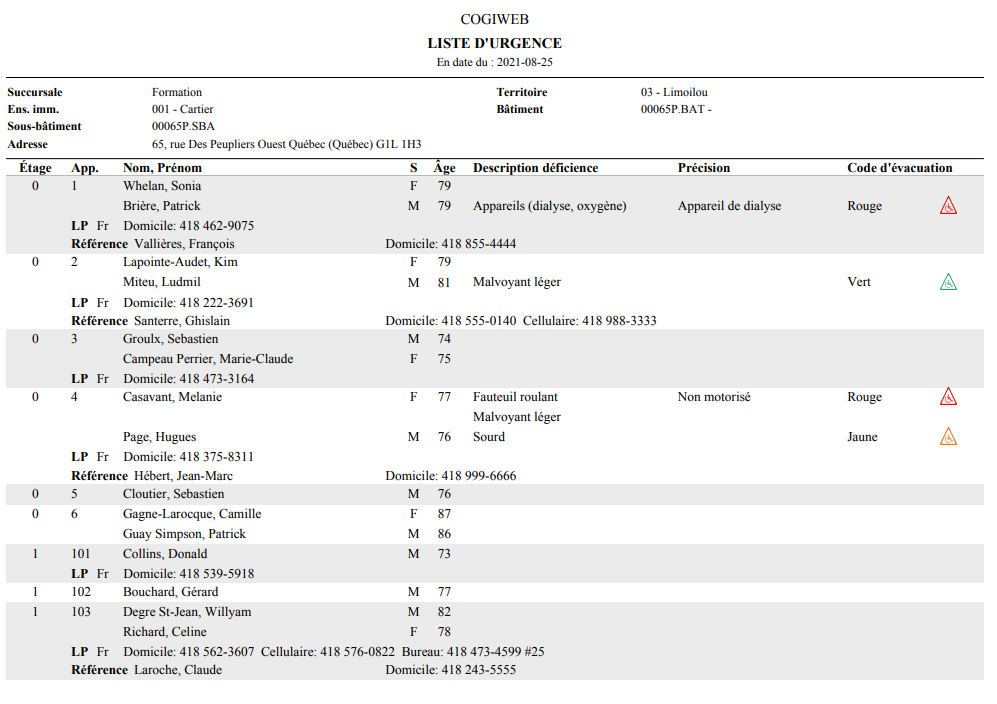 COGIWEB
LISTE D'URGENCE
En date du : 2021-08-25

Succursale Formation
Ens. imm. 001 - Cartier
Sous-bâtiment 00065P.SBA
Adresse 65, rue Des Peupliers Ouest Québec (Québec) G1L 1H3

Territoire 03 - Limoilou
Bâtiment 00065P.BAT -

| Étage | App. | Nom, Prénom | S | Âge | Description déficience | Précision | Code d'évacuation |
|---|---|---|---|---|---|---|---|
| 0 | 1 | Whelan, Sonia | F | 79 | | | |
| | | Brière, Patrick | M | 79 | Appareils (dialyse, oxygène) | Appareil de dialyse | Rouge |
| | LP Fr | Domicile: 418 462-9075 | | | | | |
| | Référence | Vallières, François | Domicile: 418 855-4444 | | | | |
| 0 | 2 | Lapointe-Audet, Kim | F | 79 | | | |
| | | Miteu, Ludmil | M | 81 | Malvoyant léger | | Vert |
| | LP Fr | Domicile: 418 222-3691 | | | | | |
| | Référence | Santerre, Ghislain | Domicile: 418 555-0140 Cellulaire: 418 988-3333 | | | | |
| 0 | 3 | Groulx, Sebastien | M | 74 | | | |
| | | Campeau Perrier, Marie-Claude | F | 75 | | | |
| | LP Fr | Domicile: 418 473-3164 | | | | | |
| 0 | 4 | Casavant, Melanie | F | 77 | Fauteuil roulant | Non motorisé | Rouge |
| | | | | | Malvoyant léger | | |
| | | Page, Hugues | M | 76 | Sourd | | Jaune |
| | LP Fr | Domicile: 418 375-8311 | | | | | |
| | Référence | Hébert, Jean-Marc | Domicile: 418 999-6666 | | | | |
| 0 | 5 | Cloutier, Sebastien | M | 76 | | | |
| 0 | 6 | Gagne-Larocque, Camille | F | 87 | | | |
| | | Guay Simpson, Patrick | M | 86 | | | |
| 1 | 101 | Collins, Donald | M | 73 | | | |
| | LP Fr | Domicile: 418 539-5918 | | | | | |
| 1 | 102 | Bouchard, Gérard | M | 77 | | | |
| 1 | 103 | Degre St-Jean, Willyam | M | 82 | | | |
| | | Richard, Celine | F | 78 | | | |
| | LP Fr | Domicile: 418 562-3607 Cellulaire: 418 576-0822 Bureau: 418 473-4599 #25 | | | | | |
| | Référence | Laroche, Claude | Domicile: 418 243-5555 | | | | |